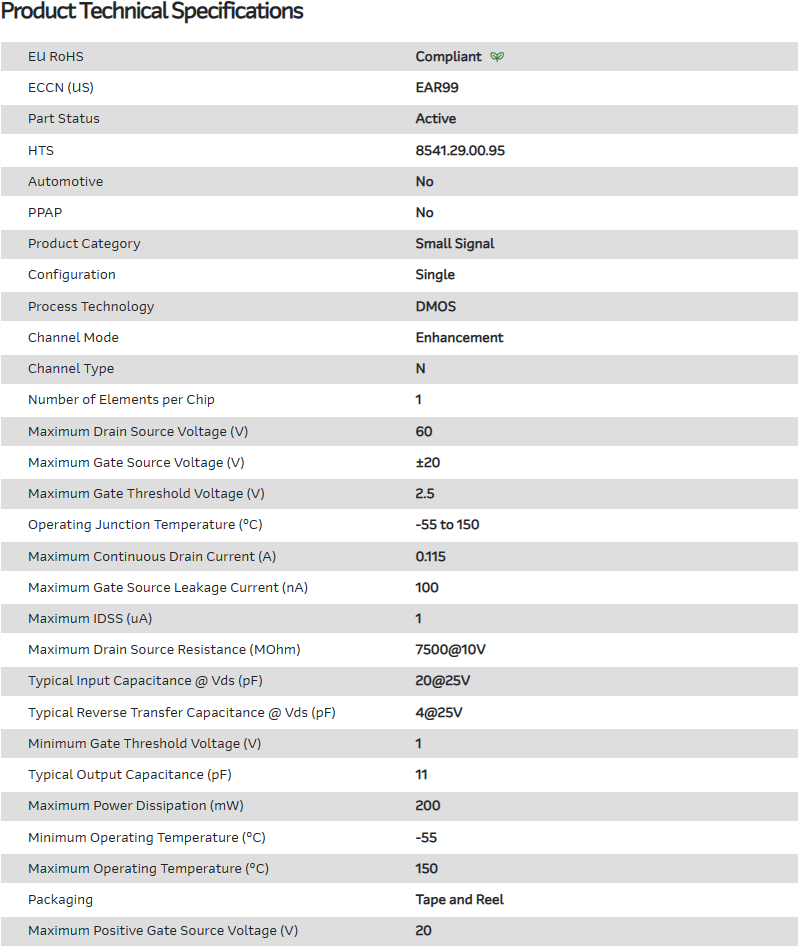 Product Technical Specifications

| | |
|---|---|
| EU RoHS | Compliant |
| ECCN (US) | EAR99 |
| Part Status | Active |
| HTS | 8541.29.00.95 |
| Automotive | No |
| PPAP | No |
| Product Category | Small Signal |
| Configuration | Single |
| Process Technology | DMOS |
| Channel Mode | Enhancement |
| Channel Type | N |
| Number of Elements per Chip | 1 |
| Maximum Drain Source Voltage (V) | 60 |
| Maximum Gate Source Voltage (V) | ±20 |
| Maximum Gate Threshold Voltage (V) | 2.5 |
| Operating Junction Temperature (°C) | -55 to 150 |
| Maximum Continuous Drain Current (A) | 0.115 |
| Maximum Gate Source Leakage Current (nA) | 100 |
| Maximum IDSS (uA) | 1 |
| Maximum Drain Source Resistance (MOhm) | 7500@10V |
| Typical Input Capacitance @ Vds (pF) | 20@25V |
| Typical Reverse Transfer Capacitance @ Vds (pF) | 4@25V |
| Minimum Gate Threshold Voltage (V) | 1 |
| Typical Output Capacitance (pF) | 11 |
| Maximum Power Dissipation (mW) | 200 |
| Minimum Operating Temperature (°C) | -55 |
| Maximum Operating Temperature (°C) | 150 |
| Packaging | Tape and Reel |
| Maximum Positive Gate Source Voltage (V) | 20 |